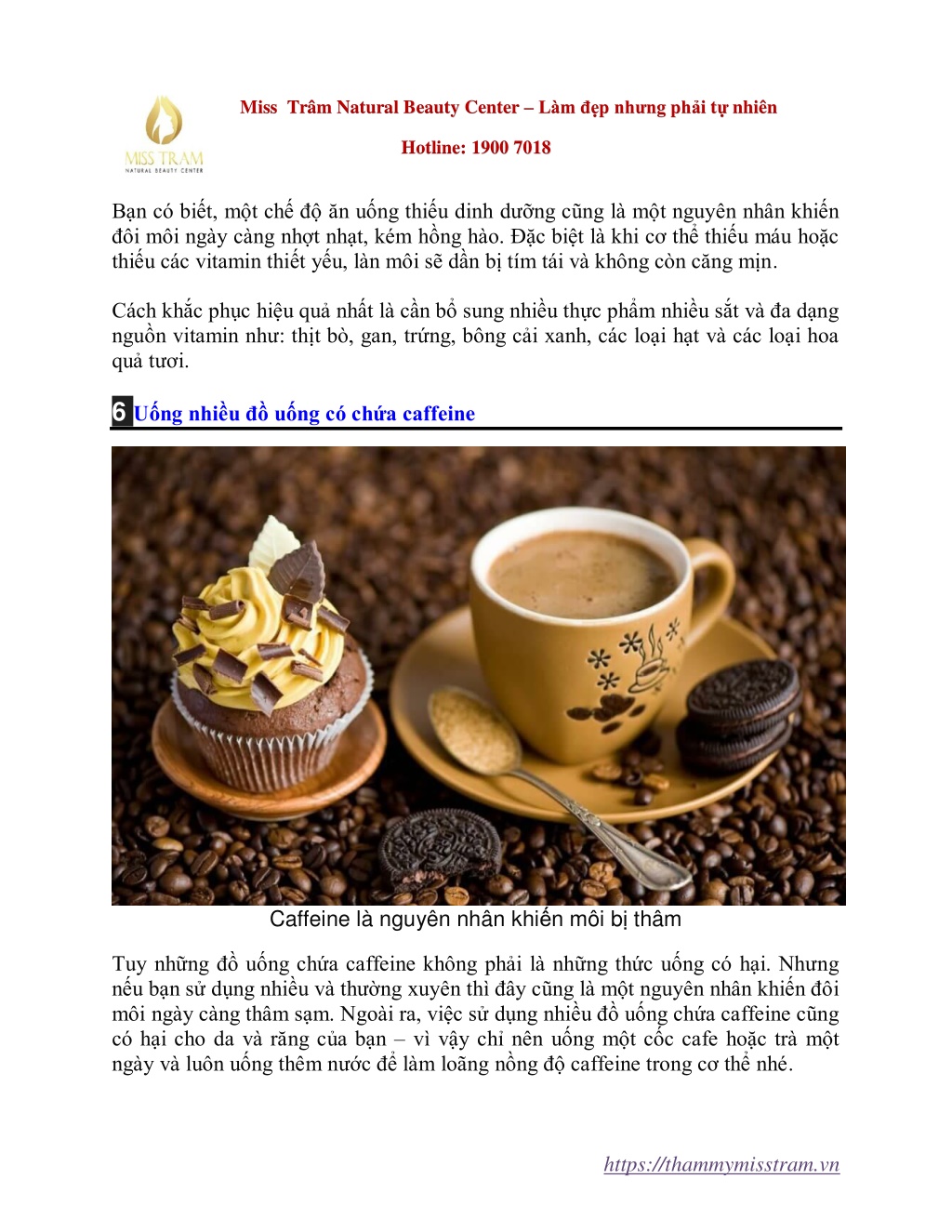 MISS TRAM
NATURAL BEAUTY CENTER

Miss Trâm Natural Beauty Center – Làm đẹp nhưng phải tự nhiên

Hotline: 1900 7018

Bạn có biết, một chế độ ăn uống thiếu dinh dưỡng cũng là một nguyên nhân khiến đôi môi ngày càng nhợt nhạt, kém hồng hào. Đặc biệt là khi cơ thể thiếu máu hoặc thiếu các vitamin thiết yếu, làn môi sẽ dần bị tím tái và không còn căng mịn.

Cách khắc phục hiệu quả nhất là cần bổ sung nhiều thực phẩm nhiều sắt và đa dạng nguồn vitamin như: thịt bò, gan, trứng, bông cải xanh, các loại hạt và các loại hoa quả tươi.

6 Uống nhiều đồ uống có chứa caffeine

Caffeine là nguyên nhân khiến môi bị thâm

Tuy những đồ uống chứa caffeine không phải là những thức uống có hại. Nhưng nếu bạn sử dụng nhiều và thường xuyên thì đây cũng là một nguyên nhân khiến đôi môi ngày càng thâm sạm. Ngoài ra, việc sử dụng nhiều đồ uống chứa caffeine cũng có hại cho da và răng của bạn – vì vậy chỉ nên uống một cốc cafe hoặc trà một ngày và luôn uống thêm nước để làm loãng nồng độ caffeine trong cơ thể nhé.

https://thammymisstram.vn